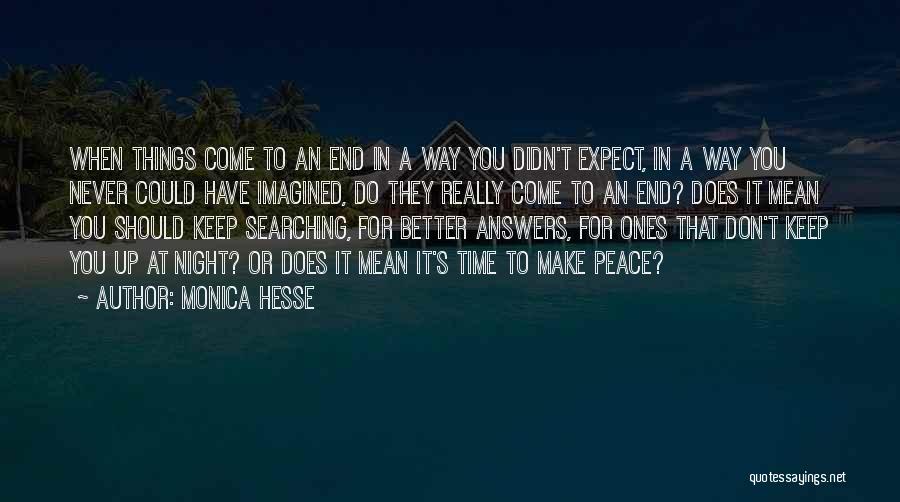 WHEN THINGS COME TO AN END IN A WAY YOU DIDN'T EXPECT, IN A WAY YOU NEVER COULD HAVE IMAGINED, DO THEY REALLY COME TO AN END? DOES IT MEAN YOU SHOULD KEEP SEARCHING, FOR BETTER ANSWERS, FOR ONES THAT DON'T KEEP YOU UP AT NIGHT? OR DOES IT MEAN IT'S TIME TO MAKE PEACE?

~ AUTHOR: MONICA HESSE

quotessayings.net